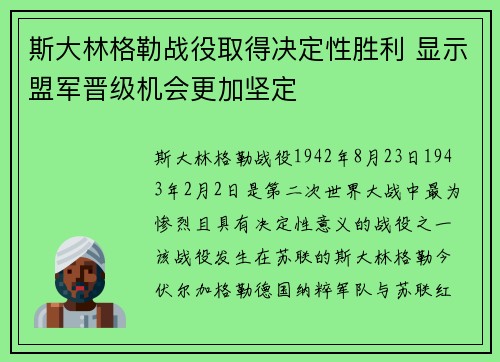 斯大林格勒战役取得决定性胜利 显示盟军晋级机会更加坚定

斯大林格勒战役1942年8月23日1943年2月2日是第二次世界大战中最为惨烈且具有决定性意义的战役之一该战役发生在苏联的斯大林格勒今伏尔加格勒德国纳粹军队与苏联红